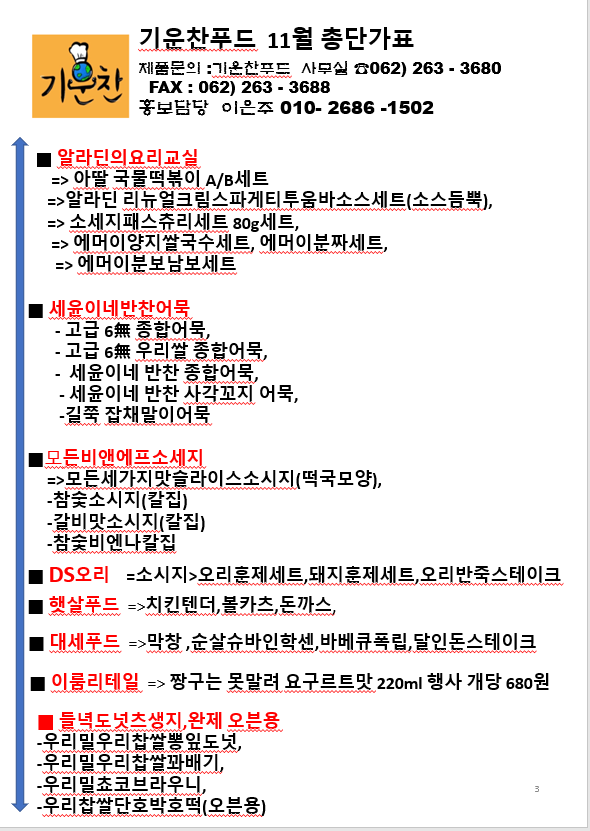 기운찬

기운찬푸드 11월 총단가표

제품문의 :기운찬푸드 사무실 ☎062) 263 - 3680
FAX : 062) 263 - 3688
홍보담당 이은주 010- 2686 -1502

■ 알라딘의요리교실
=> 아딸 국물떡볶이 A/B세트
=>알라딘 리뉴얼크림스파게티투움바소스세트(소스듬뿍),
=> 소세지패스츄리세트 80g세트,
=> 에머이양지쌀국수세트, 에머이분짜세트,
=> 에머이분보남보세트

■ 세윤이네반찬어묵
- 고급 6無 종합어묵,
- 고급 6無 우리쌀 종합어묵,
- 세윤이네 반찬 종합어묵,
- 세윤이네 반찬 사각꼬지 어묵,
-길쭉 잡채말이어묵

■모든비앤에프소세지
=>모든세가지맛슬라이스소시지(떡국모양),
-참숯소시지(칼집)
-갈비맛소시지(칼집)
-참숯비엔나칼집

■ DS오리 =소시지>오리훈제세트,돼지훈제세트,오리반죽스테이크

■ 햇살푸드 =>치킨텐더,볼카츠,돈까스,

■ 대세푸드 =>막창 ,순살슈바인학센,바베큐폭립,달인돈스테이크

■ 이룸리테일 => 짱구는 못말려 요구르트맛 220ml 행사 개당 680원

■ 들녁도넛츠생지,완제 오븐용
-우리밀우리찹쌀뽕잎도넛,
-우리밀우리찹쌀꽈배기,
-우리밀쵸코브라우니,
-우리찹쌀단호박호떡(오븐용)

3